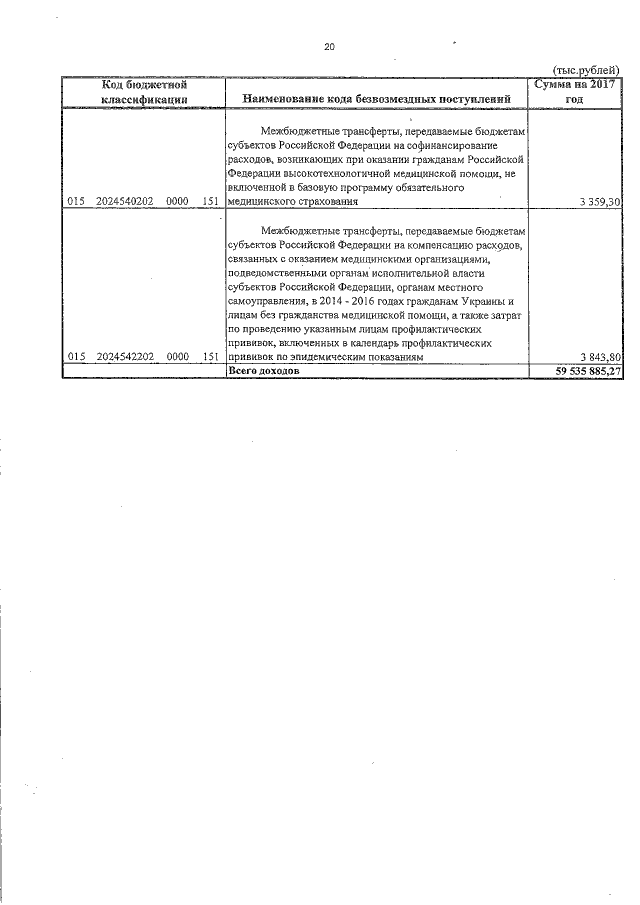 20

(тыс.рублей)

| Код бюджетной классификации | Наименование кода безвозмездных поступлений | Сумма на 2017 год |
|---|---|---|
| 015 2024540202 0000 151 | Межбюджетные трансферты, передаваемые бюджетам субъектов Российской Федерации на софинансирование расходов, возникающих при оказании гражданам Российской Федерации высокотехнологичной медицинской помощи, не включенной в базовую программу обязательного медицинского страхования | 3 359,30 |
| 015 2024542202 0000 151 | Межбюджетные трансферты, передаваемые бюджетам субъектов Российской Федерации на компенсацию расходов, связанных с оказанием медицинскими организациями, подведомственными органам исполнительной власти субъектов Российской Федерации, органам местного самоуправления, в 2014 - 2016 годах гражданам Украины и лицам без гражданства медицинской помощи, а также затрат по проведению указанным лицам профилактических прививок, включенных в календарь профилактических прививок по эпидемическим показаниям | 3 843,80 |
| | Всего доходов | 59 535 885,27 |